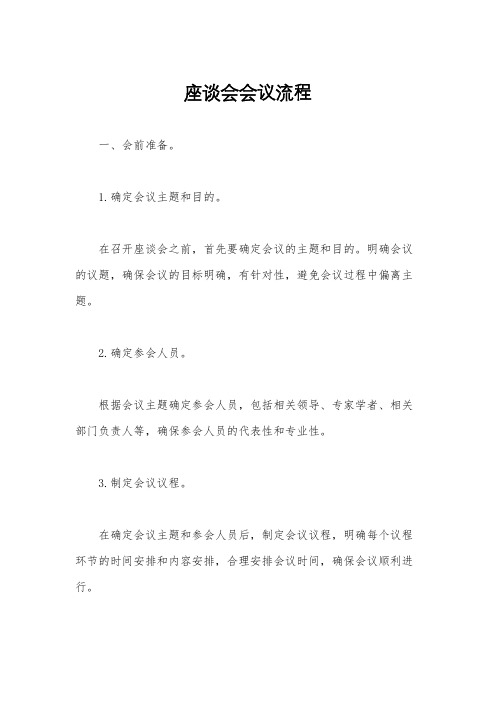 座谈会会议流程

一、会前准备。

1.确定会议主题和目的。

在召开座谈会之前，首先要确定会议的主题和目的。明确会议的议题，确保会议的目标明确，有针对性，避免会议过程中偏离主题。

2.确定参会人员。

根据会议主题确定参会人员，包括相关领导、专家学者、相关部门负责人等，确保参会人员的代表性和专业性。

3.制定会议议程。

在确定会议主题和参会人员后，制定会议议程，明确每个议程环节的时间安排和内容安排，合理安排会议时间，确保会议顺利进行。